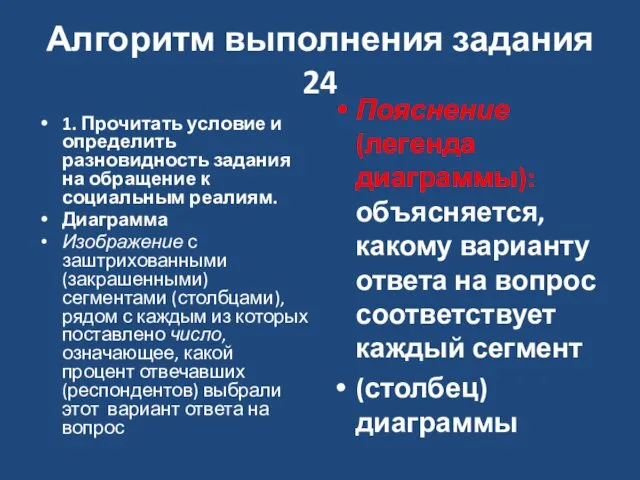 Алгоритм выполнения задания 24

• 1. Прочитать условие и определить разновидность задания на обращение к социальным реалиям.
• Диаграмма
• Изображение с заштрихованными (закрашенными) сегментами (столбцами), рядом с каждым из которых поставлено число, означающее, какой процент отвечавших (респондентов) выбрали этот вариант ответа на вопрос

• Пояснение (легенда диаграммы): объясняется, какому варианту ответа на вопрос соответствует каждый сегмент
• (столбец) диаграммы